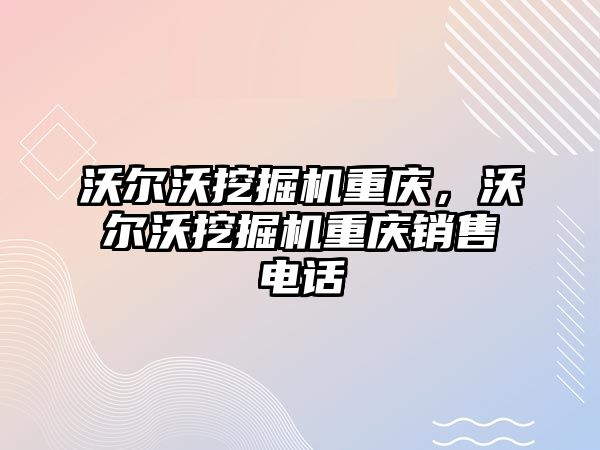 沃尔沃挖掘机重庆，沃尔沃挖掘机重庆销售电话